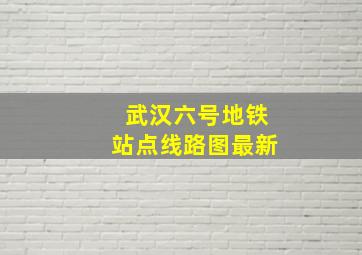 武汉六号地铁
站点线路图最新